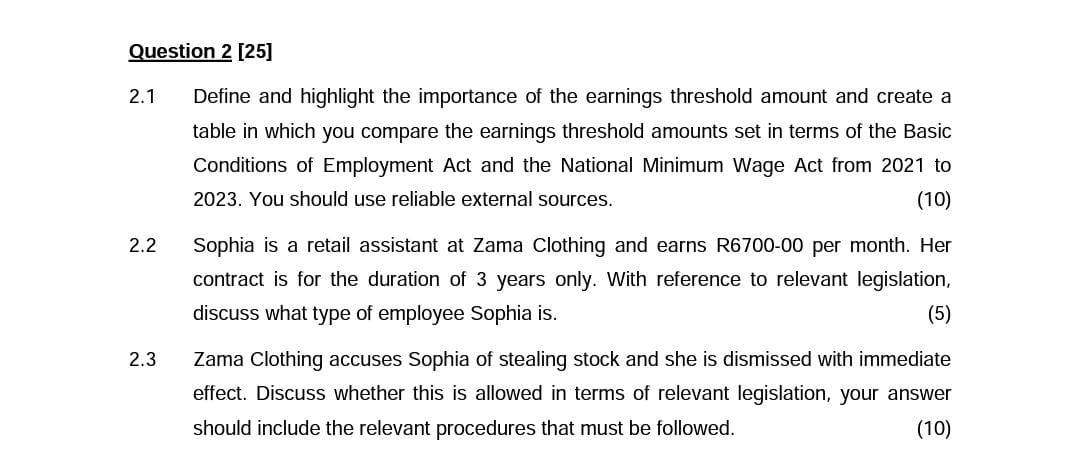 Question 2 [25]

2.1 Define and highlight the importance of the earnings threshold amount and create a table in which you compare the earnings threshold amounts set in terms of the Basic Conditions of Employment Act and the National Minimum Wage Act from 2021 to 2023. You should use reliable external sources. (10)

2.2 Sophia is a retail assistant at Zama Clothing and earns R6700-00 per month. Her contract is for the duration of 3 years only. With reference to relevant legislation, discuss what type of employee Sophia is. (5)

2.3 Zama Clothing accuses Sophia of stealing stock and she is dismissed with immediate effect. Discuss whether this is allowed in terms of relevant legislation, your answer should include the relevant procedures that must be followed. (10)